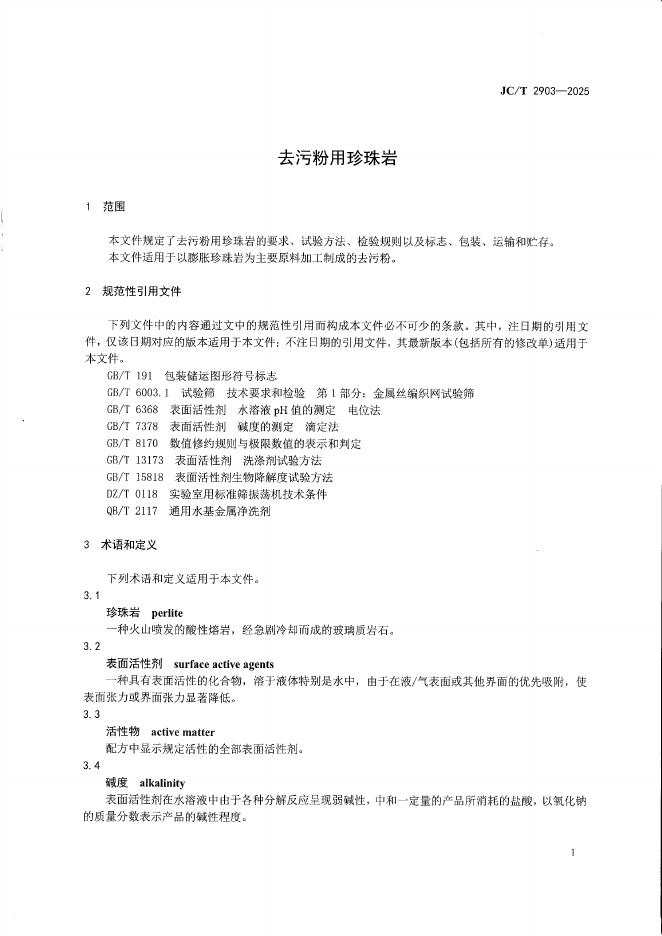 JC/T 2903—2025

去污粉用珍珠岩

1 范围

本文件规定了去污粉用珍珠岩的要求、试验方法、检验规则以及标志、包装、运输和贮存。
本文件适用于以膨胀珍珠岩为主要原料加工制成的去污粉。

2 规范性引用文件

下列文件中的内容通过文中的规范性引用而构成本文件必不可少的条款。其中，注日期的引用文件，仅该日期对应的版本适用于本文件；不注日期的引用文件，其最新版本(包括所有的修改单)适用于本文件。

GB/T 191 包装储运图形符号标志
GB/T 6003.1 试验筛 技术要求和检验 第1部分：金属丝编织网试验筛
GB/T 6368 表面活性剂 水溶液 pH 值的测定 电位法
GB/T 7378 表面活性剂 碱度的测定 滴定法
GB/T 8170 数值修约规则与极限数值的表示和判定
GB/T 13173 表面活性剂 洗涤剂试验方法
GB/T 15818 表面活性剂生物降解度试验方法
DZ/T 0118 实验室用标准筛振荡机技术条件
QB/T 2117 通用水基金属净洗剂

3 术语和定义

下列术语和定义适用于本文件。

3.1
珍珠岩 perlite
一种火山喷发的酸性熔岩，经急剧冷却而成的玻璃质岩石。

3.2
表面活性剂 surface active agents
一种具有表面活性的化合物，溶于液体特别是水中，由于在液/气表面或其他界面的优先吸附，使表面张力或界面张力显著降低。

3.3
活性物 active matter
配方中显示规定活性的全部表面活性剂。

3.4
碱度 alkalinity
表面活性剂在水溶液中由于各种分解反应呈现弱碱性，中和一定量的产品所消耗的盐酸，以氧化钠的质量分数表示产品的碱性程度。

1